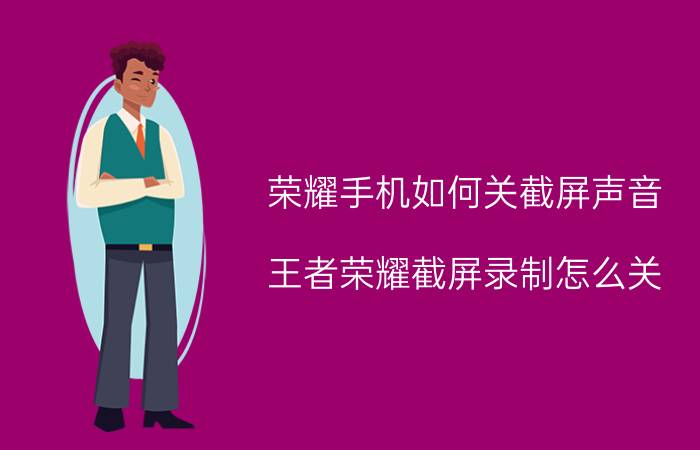 荣耀手机如何关截屏声音

王者荣耀截屏录制怎么关